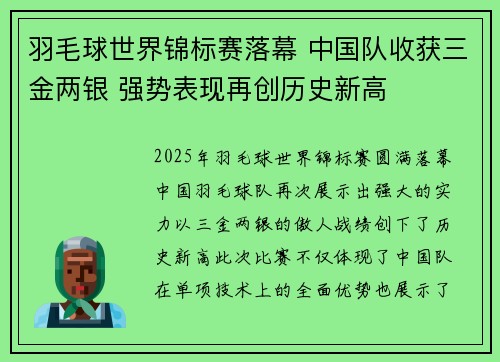 羽毛球世界锦标赛落幕 中国队收获三金两银 强势表现再创历史新高

2025年羽毛球世界锦标赛圆满落幕中国羽毛球队再次展示出强大的实力以三金两银的傲人战绩创下了历史新高此次比赛不仅体现了中国队在单项技术上的全面优势也展示了